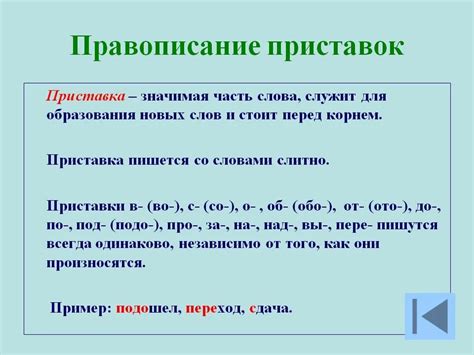 Правописание приставок

Приставка – значимая часть слова, служит для образования новых слов и стоит перед корнем.

Приставка пишется со словами слитно.

Приставки в- (во-), с- (со-), о- , об- (обо-), от- (ото-), до-, по-, под- (подо-), про-, за-, на-, над-, вы-, пере- пишутся всегда одинаково, независимо от того, как они произносятся.

Пример: подошел, переход, сдача.